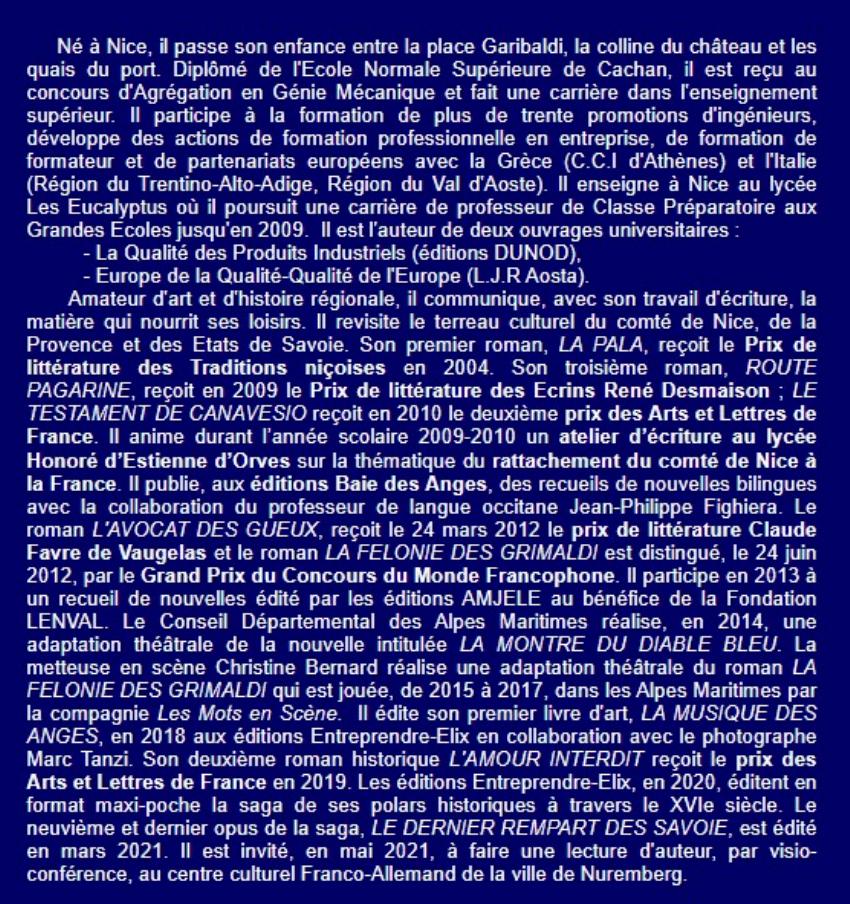 Né à Nice, il passe son enfance entre la place Garibaldi, la colline du château et les quais du port. Diplômé de l'Ecole Normale Supérieure de Cachan, il est reçu au concours d'Agrégation en Génie Mécanique et fait une carrière dans l'enseignement supérieur. Il participe à la formation de plus de trente promotions d'ingénieurs, développe des actions de formation professionnelle en entreprise, de formation de formateur et de partenariats européens avec la Grèce (C.C.I d'Athènes) et l'Italie (Région du Trentino-Alto-Adige, Région du Val d'Aoste). Il enseigne à Nice au lycée Les Eucalyptus où il poursuit une carrière de professeur de Classe Préparatoire aux Grandes Ecoles jusqu'en 2009. Il est l'auteur de deux ouvrages universitaires :
- La Qualité des Produits Industriels (éditions DUNOD),
- Europe de la Qualité-Qualité de l'Europe (L.J.R Aosta).

Amateur d'art et d'histoire régionale, il communique, avec son travail d'écriture, la matière qui nourrit ses loisirs. Il revisite le terreau culturel du comté de Nice, de la Provence et des Etats de Savoie. Son premier roman, LA PALA, reçoit le Prix de littérature des Traditions niçoises en 2004. Son troisième roman, ROUTE PAGARINE, reçoit en 2009 le Prix de littérature des Ecrins René Desmaison ; LE TESTAMENT DE CANAVESIO reçoit en 2010 le deuxième prix des Arts et Lettres de France. Il anime durant l'année scolaire 2009-2010 un atelier d'écriture au lycée Honoré d'Estienne d'Orves sur la thématique du rattachement du comté de Nice à la France. Il publie, aux éditions Baie des Anges, des recueils de nouvelles bilingues avec la collaboration du professeur de langue occitane Jean-Philippe Fighiera. Le roman L'AVOCAT DES GUEUX, reçoit le 24 mars 2012 le prix de littérature Claude Favre de Vaugelas et le roman LA FELONIE DES GRIMALDI est distingué, le 24 juin 2012, par le Grand Prix du Concours du Monde Francophone. Il participe en 2013 à un recueil de nouvelles édité par les éditions AMJELE au bénéfice de la Fondation LENVAL. Le Conseil Départemental des Alpes Maritimes réalise, en 2014, une adaptation théâtrale de la nouvelle intitulée LA MONTRE DU DIABLE BLEU. La metteuse en scène Christine Bernard réalise une adaptation théâtrale du roman LA FELONIE DES GRIMALDI qui est jouée, de 2015 à 2017, dans les Alpes Maritimes par la compagnie Les Mots en Scène. Il édite son premier livre d'art, LA MUSIQUE DES ANGES, en 2018 aux éditions Entreprendre-Elix en collaboration avec le photographe Marc Tanzi. Son deuxième roman historique L'AMOUR INTERDIT reçoit le prix des Arts et Lettres de France en 2019. Les éditions Entreprendre-Elix, en 2020, éditent en format maxi-poche la saga de ses polars historiques à travers le XVIe siècle. Le neuvième et dernier opus de la saga, LE DERNIER REMPART DES SAVOIE, est édité en mars 2021. Il est invité, en mai 2021, à faire une lecture d'auteur, par visio-conférence, au centre culturel Franco-Allemand de la ville de Nuremberg.